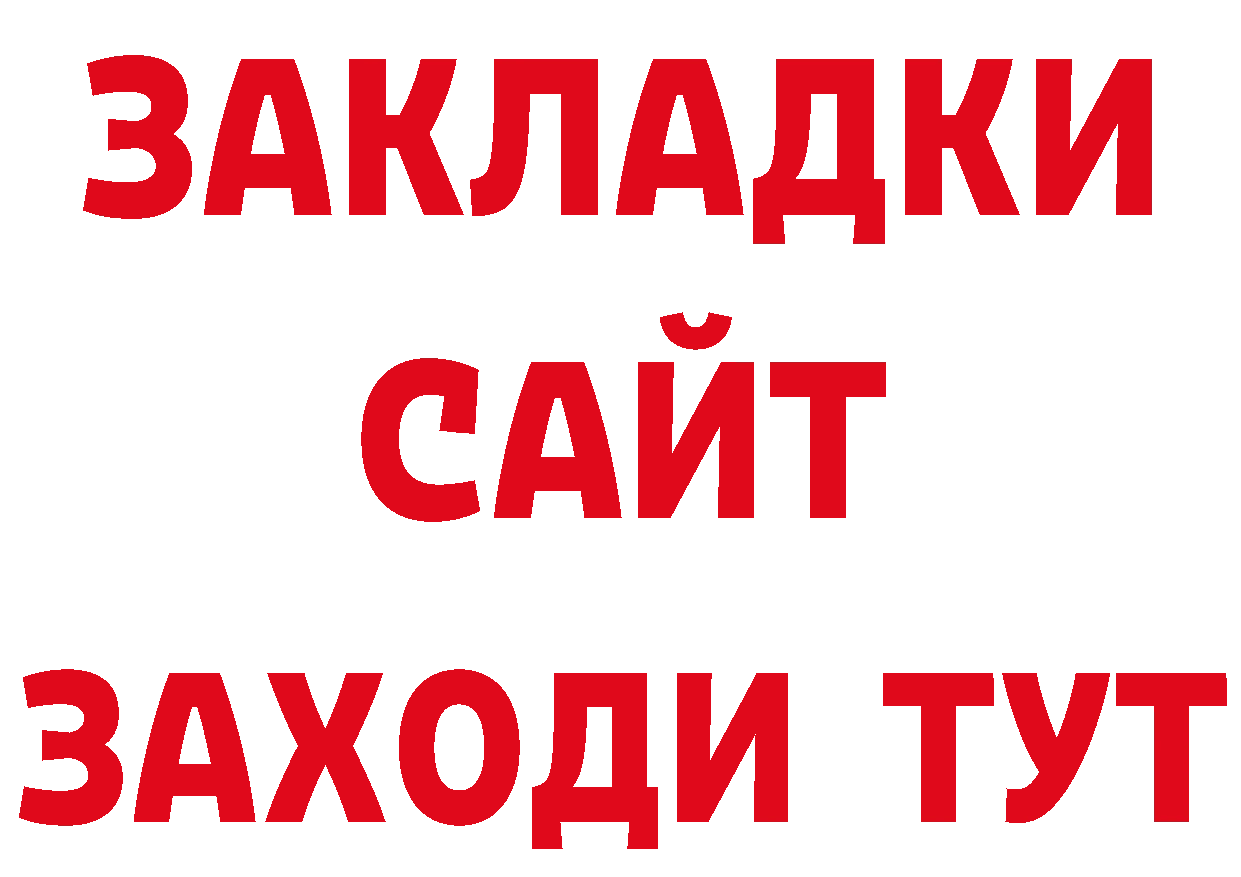 ЗАКЛАДКИ
САЙТ
ЗАХОДИ ТУТ